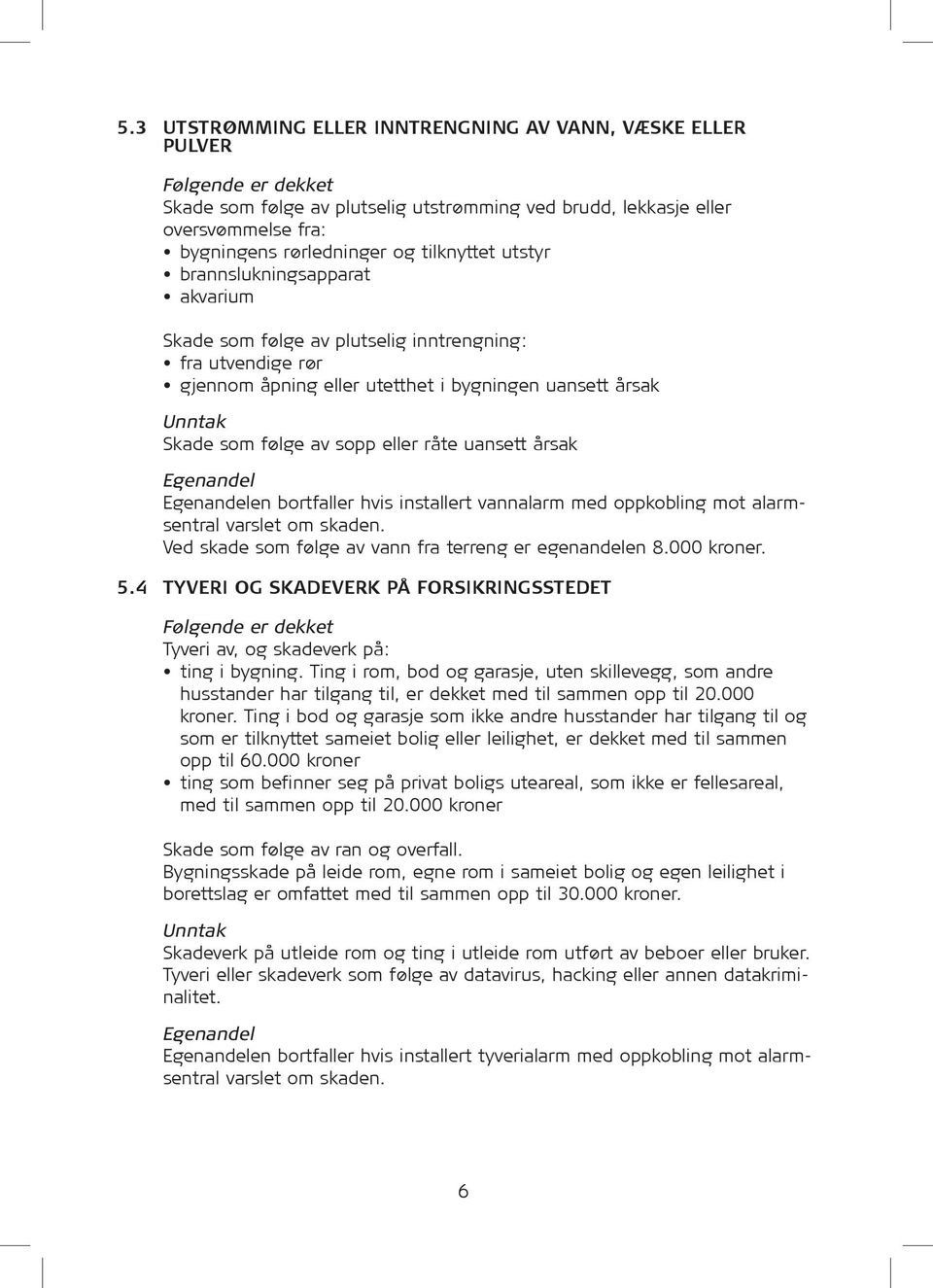 5.3 UTSTRØMMING ELLER INNTRENGNING AV VANN, VÆSKE ELLER PULVER

Følgende er dekket
Skade som følge av plutselig utstrømming ved brudd, lekkasje eller oversvømmelse fra:
• bygningens rørledninger og tilknyttet utstyr
• brannslukningsapparat
• akvarium

Skade som følge av plutselig inntrengning:
• fra utvendige rør
• gjennom åpning eller utetthet i bygningen uansett årsak

Unntak
Skade som følge av sopp eller råte uansett årsak

Egenandel
Egenandelen bortfaller hvis installert vannalarm med oppkobling mot alarmsentral varslet om skaden.
Ved skade som følge av vann fra terreng er egenandelen 8.000 kroner.

5.4 TYVERI OG SKADEVERK PÅ FORSIKRINGSSTEDET

Følgende er dekket
Tyveri av, og skadeverk på:
• ting i bygning. Ting i rom, bod og garasje, uten skillevegg, som andre husstander har tilgang til, er dekket med til sammen opp til 20.000 kroner. Ting i bod og garasje som ikke andre husstander har tilgang til og som er tilknyttet sameiet bolig eller leilighet, er dekket med til sammen opp til 60.000 kroner
• ting som befinner seg på privat boligs uteareal, som ikke er fellesareal, med til sammen opp til 20.000 kroner

Skade som følge av ran og overfall.
Bygningsskade på leide rom, egne rom i sameiet bolig og egen leilighet i borettslag er omfattet med til sammen opp til 30.000 kroner.

Unntak
Skadeverk på utleide rom og ting i utleide rom utført av beboer eller bruker.
Tyveri eller skadeverk som følge av datavirus, hacking eller annen datakriminalitet.

Egenandel
Egenandelen bortfaller hvis installert tyverialarm med oppkobling mot alarmsentral varslet om skaden.

6